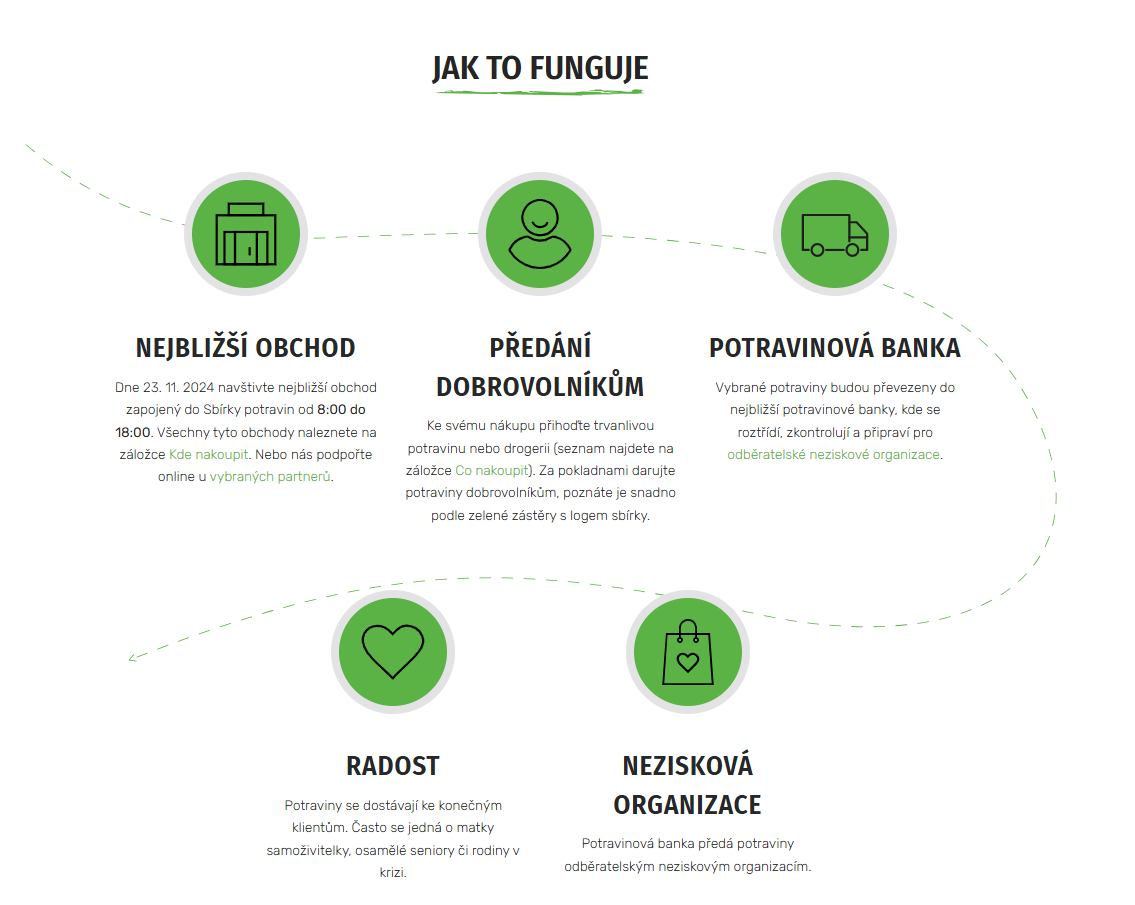 JAK TO FUNGUJE

NEJBLIŽŠÍ OBCHOD

Dne 23. 11. 2024 navštivte nejbližší obchod zapojený do Sbírky potravin od 8:00 do 18:00. Všechny tyto obchody naleznete na záložce Kde nakoupit. Nebo nás podpořte online u vybraných partnerů.

PŘEDÁNÍ DOBROVOLNÍKŮM

Ke svému nákupu přihoďte trvanlivou potravinu nebo drogerii (seznam najdete na záložce Co nakoupit). Za pokladnami darujte potraviny dobrovolníkům, poznáte je snadno podle zelené zástěry s logem sbírky.

POTRAVINOVÁ BANKA

Vybrané potraviny budou převezeny do nejbližší potravinové banky, kde se roztřídí, zkontrolují a připraví pro odběratelské neziskové organizace.

RADOST

Potraviny se dostávají ke konečným klientům. Často se jedná o matky samoživitelky, osamělé seniory či rodiny v krizi.

NEZISKOVÁ ORGANIZACE

Potravinová banka předá potraviny odběratelským neziskovým organizacím.